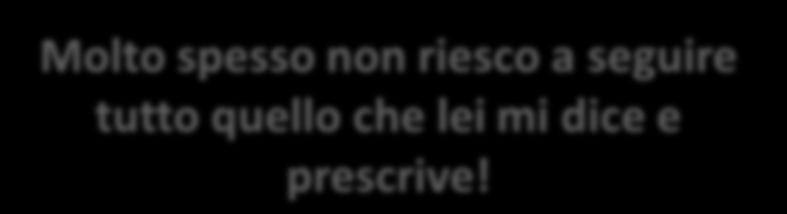 Molto spesso non riesco a seguire tutto quello che lei mi dice e prescrive!